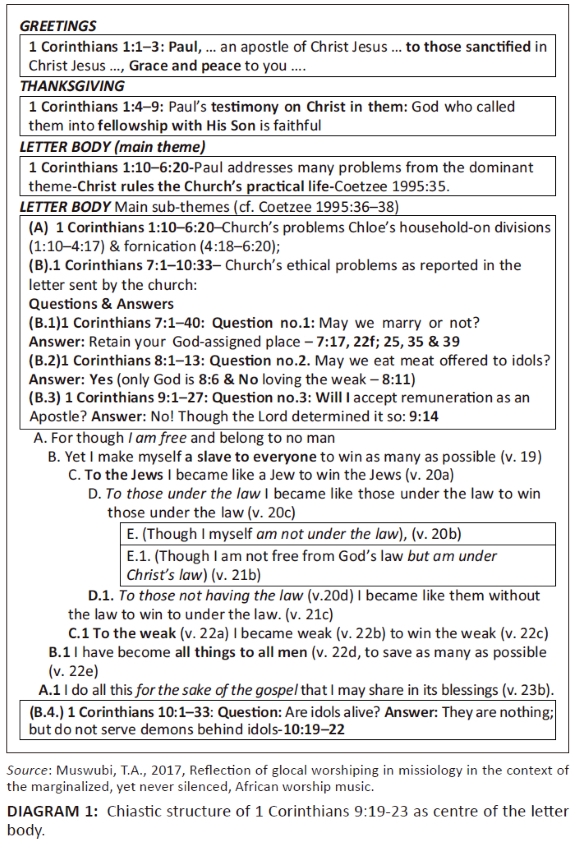 GREETINGS

1 Corinthians 1:1–3: Paul, ... an apostle of Christ Jesus ... to those sanctified in Christ Jesus ..., Grace and peace to you ....

THANKSGIVING

1 Corinthians 1:4–9: Paul's testimony on Christ in them: God who called them into fellowship with His Son is faithful

LETTER BODY (main theme)

1 Corinthians 1:10–6:20-Paul addresses many problems from the dominant theme-Christ rules the Church's practical life-Coetzee 1995:35.

LETTER BODY Main sub-themes (cf. Coetzee 1995:36–38)

(A) 1 Corinthians 1:10–6:20–Church's problems Chloe's household-on divisions (1:10–4:17) & fornication (4:18–6:20);
(B).1 Corinthians 7:1–10:33– Church's ethical problems as reported in the letter sent by the church:
Questions & Answers
(B.1)1 Corinthians 7:1–40: Question no.1: May we marry or not?
Answer: Retain your God-assigned place – 7:17, 22f; 25, 35 & 39
(B.2)1 Corinthians 8:1–13: Question no.2. May we eat meat offered to idols?
Answer: Yes (only God is 8:6 & No loving the weak – 8:11)
(B.3) 1 Corinthians 9:1–27: Question no.3: Will I accept remuneration as an Apostle? Answer: No! Though the Lord determined it so: 9:14

A. For though I am free and belong to no man
B. Yet I make myself a slave to everyone to win as many as possible (v. 19)
C. To the Jews I became like a Jew to win the Jews (v. 20a)
D. To those under the law I became like those under the law to win those under the law (v. 20c)
E. (Though I myself am not under the law), (v. 20b)
E.1. (Though I am not free from God's law but am under Christ's law) (v. 21b)
D.1. To those not having the law (v.20d) I became like them without the law to win to under the law. (v. 21c)
C.1 To the weak (v. 22a) I became weak (v. 22b) to win the weak (v. 22c)
B.1 I have become all things to all men (v. 22d, to save as many as possible (v. 22e)
A.1 I do all this for the sake of the gospel that I may share in its blessings (v. 23b).

(B.4.) 1 Corinthians 10:1–33: Question: Are idols alive? Answer: They are nothing; but do not serve demons behind idols-10:19–22

Source: Muswubi, T.A., 2017, Reflection of glocal worshiping in missiology in the context of the marginalized, yet never silenced, African worship music.

DIAGRAM 1: Chiastic structure of 1 Corinthians 9:19-23 as centre of the letter body.